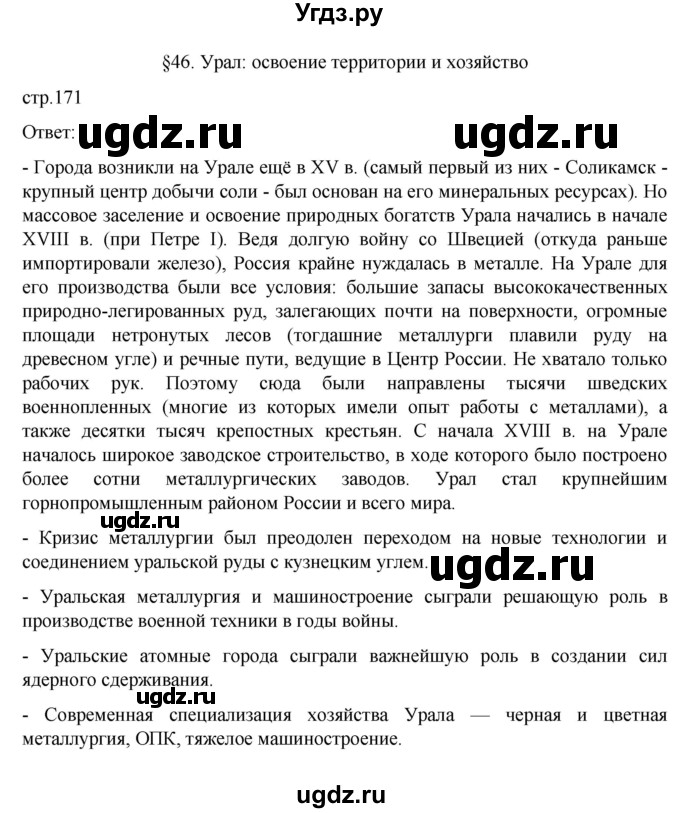 Угдз.ру

§46. Урал: освоение территории и хозяйство

стр.171

Ответ: ugdz.ru ugdz.ru

- Города возникли на Урале ещё в XV в. (самый первый из них - Соликамск - крупный центр добычи соли - был основан на его минеральных ресурсах). Но массовое заселение и освоение природных богатств Урала начались в начале XVIII в. (при Петре I). Ведя долгую войну со Швецией (откуда раньше импортировали железо), Россия крайне нуждалась в металле. На Урале для его производства были все условия: большие запасы высококачественных природно-легированных руд, залегающих почти на поверхности, огромные площади нетронутых лесов (тогдашние металлурги плавили руду на древесном угле) и речные пути, ведущие в Центр России. Не хватало только рабочих рук. Поэтому сюда были направлены тысячи шведских военнопленных (многие из которых имели опыт работы с металлами), а также десятки тысяч крепостных крестьян. С начала XVIII в. на Урале началось широкое заводское строительство, в ходе которого было построено более сотни металлургических заводов. Урал стал крупнейшим горнопромышленным районом России и всего мира.

ugdz.ru

- Кризис металлургии был преодолен переходом на новые технологии и соединением уральской руды с кузнецким углем. ugdz.ru

- Уральская металлургия и машиностроение сыграли решающую роль в производстве военной техники в годы войны.

- Уральские атомные города сыграли важнейшую роль в создании сил ядерного сдерживания.

ugdz.ru

- Современная специализация хозяйства Урала — черная и цветная металлургия, ОПК, тяжелое машиностроение.

ugdz.ru